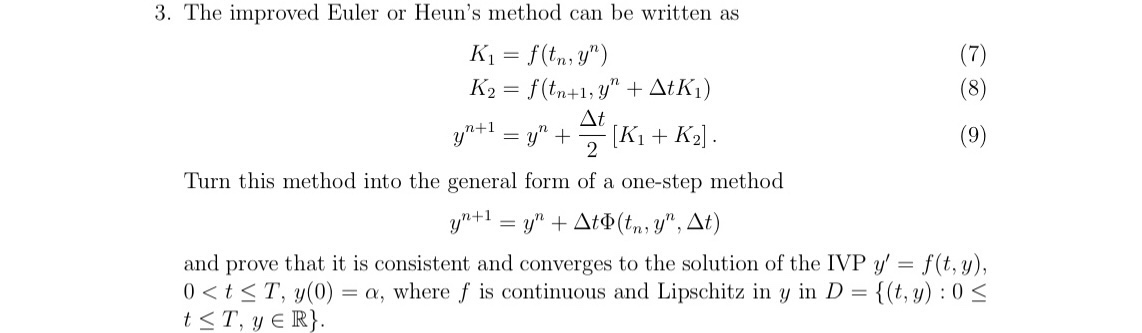 3. The improved Euler or Heun's method can be written as

$K_1 = f(t_n, y^n)$ (7)

$K_2 = f(t_{n+1}, y^n + \Delta t K_1)$ (8)

$y^{n+1} = y^n + \frac{\Delta t}{2}[K_1 + K_2].$ (9)

Turn this method into the general form of a one-step method

$y^{n+1} = y^n + \Delta t \Phi(t_n, y^n, \Delta t)$

and prove that it is consistent and converges to the solution of the IVP $y' = f(t, y)$, $0 < t \leq T$, $y(0) = \alpha$, where $f$ is continuous and Lipschitz in $y$ in $D = \{(t, y) : 0 \leq t \leq T, y \in \mathbb{R}\}$.